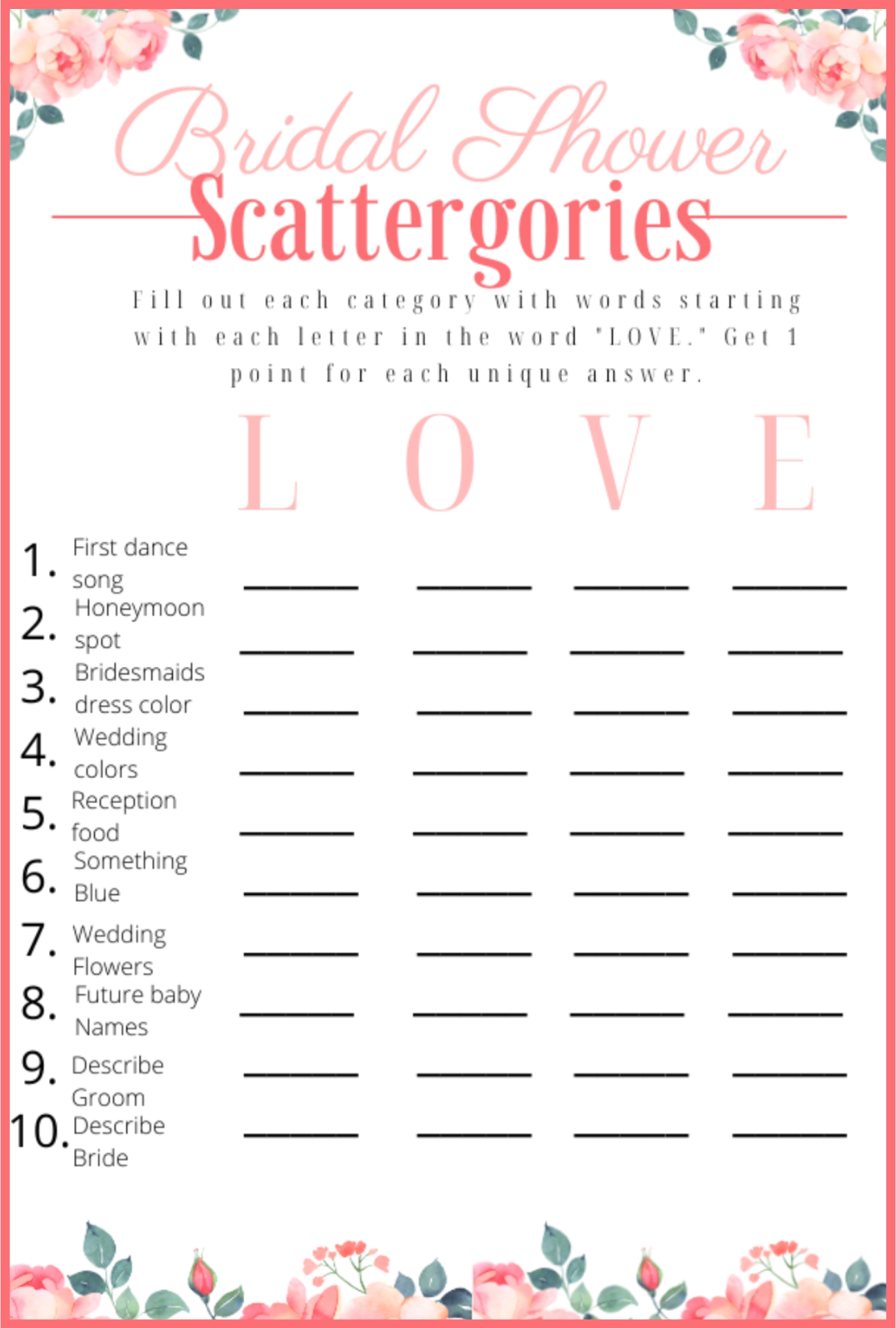 Bridal Shower
Scattergories

Fill out each category with words starting with each letter in the word "LOVE." Get 1 point for each unique answer.

L O V E

1. First dance song ______ ______ ______ ______
2. Honeymoon spot ______ ______ ______ ______
3. Bridesmaids dress color ______ ______ ______ ______
4. Wedding colors ______ ______ ______ ______
5. Reception food ______ ______ ______ ______
6. Something Blue ______ ______ ______ ______
7. Wedding Flowers ______ ______ ______ ______
8. Future baby Names ______ ______ ______ ______
9. Describe Groom ______ ______ ______ ______
10. Describe Bride ______ ______ ______ ______